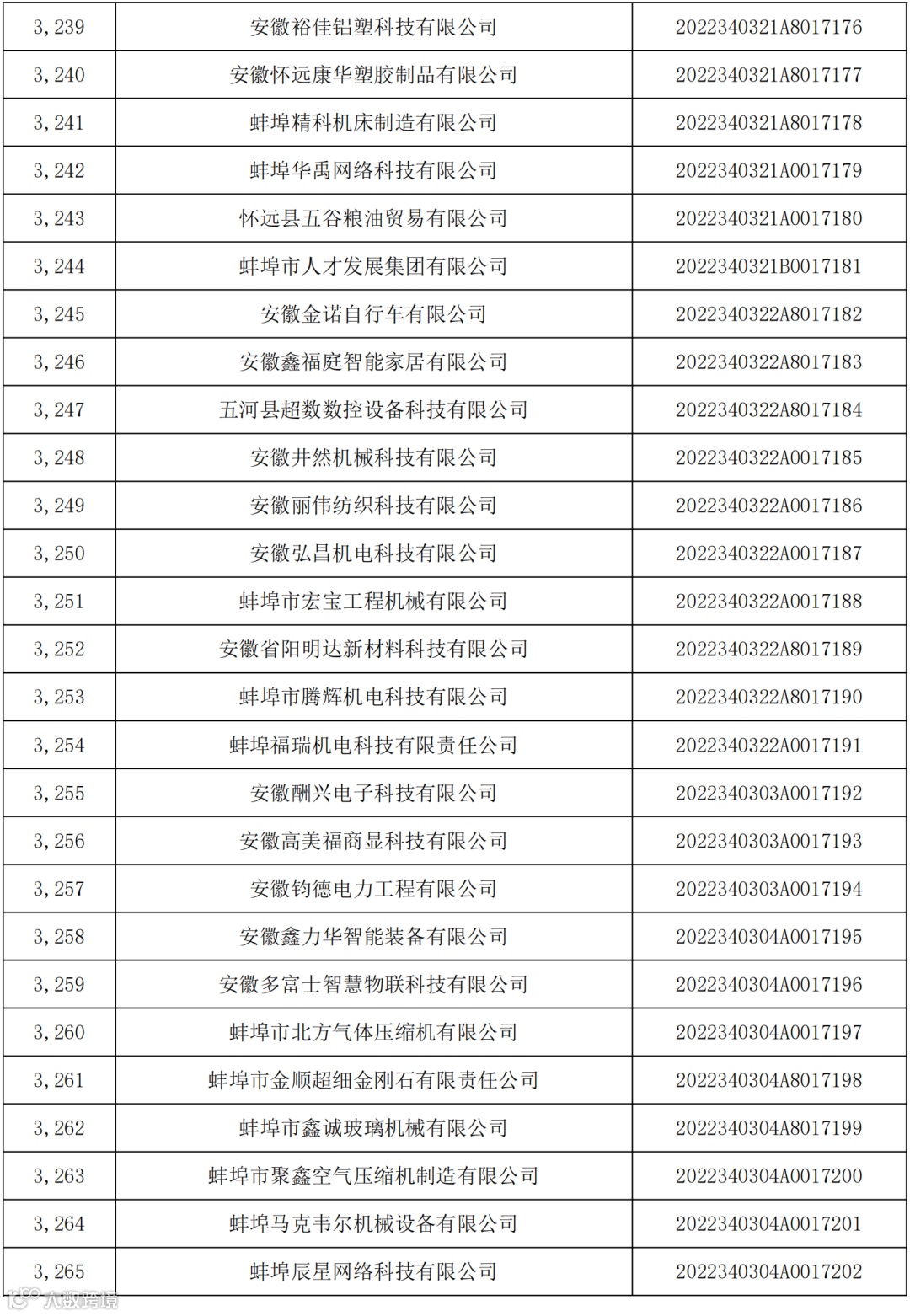 | 3,239 | 安徽裕佳铝塑科技有限公司 | 2022340321A8017176 |
|---|---|---|
| 3,240 | 安徽怀远康华塑胶制品有限公司 | 2022340321A8017177 |
| 3,241 | 蚌埠精科机床制造有限公司 | 2022340321A8017178 |
| 3,242 | 蚌埠华禹网络科技有限公司 | 2022340321A0017179 |
| 3,243 | 怀远县五谷粮油贸易有限公司 | 2022340321A0017180 |
| 3,244 | 蚌埠市人才发展集团有限公司 | 2022340321B0017181 |
| 3,245 | 安徽金诺自行车有限公司 | 2022340322A8017182 |
| 3,246 | 安徽鑫福庭智能家居有限公司 | 2022340322A8017183 |
| 3,247 | 五河县超数数控设备科技有限公司 | 2022340322A8017184 |
| 3,248 | 安徽井然机械科技有限公司 | 2022340322A0017185 |
| 3,249 | 安徽丽伟纺织科技有限公司 | 2022340322A0017186 |
| 3,250 | 安徽弘昌机电科技有限公司 | 2022340322A0017187 |
| 3,251 | 蚌埠市宏宝工程机械有限公司 | 2022340322A0017188 |
| 3,252 | 安徽省阳明达新材料科技有限公司 | 2022340322A8017189 |
| 3,253 | 蚌埠市腾辉机电科技有限公司 | 2022340322A8017190 |
| 3,254 | 蚌埠福瑞机电科技有限责任公司 | 2022340322A0017191 |
| 3,255 | 安徽酬兴电子科技有限公司 | 2022340303A0017192 |
| 3,256 | 安徽高美福商显科技有限公司 | 2022340303A0017193 |
| 3,257 | 安徽钧德电力工程有限公司 | 2022340303A0017194 |
| 3,258 | 安徽鑫力华智能装备有限公司 | 2022340304A0017195 |
| 3,259 | 安徽多富士智慧物联科技有限公司 | 2022340304A0017196 |
| 3,260 | 蚌埠市北方气体压缩机有限公司 | 2022340304A0017197 |
| 3,261 | 蚌埠市金顺超细金刚石有限责任公司 | 2022340304A8017198 |
| 3,262 | 蚌埠市鑫诚玻璃机械有限公司 | 2022340304A8017199 |
| 3,263 | 蚌埠市聚鑫空气压缩机制造有限公司 | 2022340304A0017200 |
| 3,264 | 蚌埠马克韦尔机械设备有限公司 | 2022340304A0017201 |
| 3,265 | 蚌埠辰星网络科技有限公司 | 2022340304A0017202 |

大数跨境